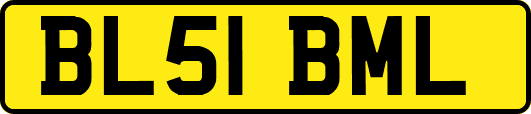 BL51 BML